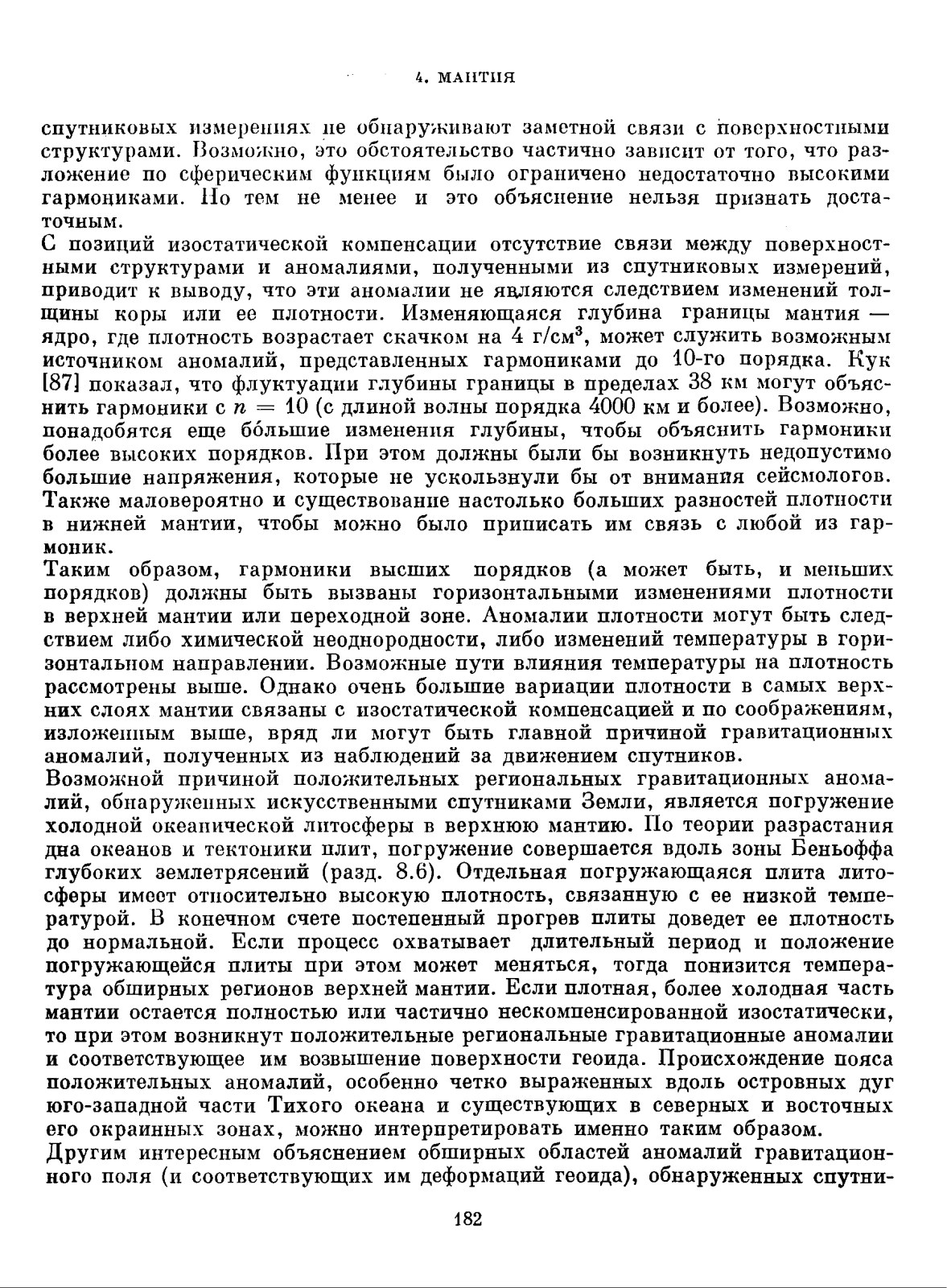 4. МАНТИЯ

спутниковых измерениях не обнаруживают заметной связи с поверхностными структурами. Возможно, это обстоятельство частично зависит от того, что разложение по сферическим функциям было ограничено недостаточно высокими гармониками. Но тем не менее и это объяснение нельзя признать достаточным.

С позиций изостатической компенсации отсутствие связи между поверхностными структурами и аномалиями, полученными из спутниковых измерений, приводит к выводу, что эти аномалии не являются следствием изменений толщины коры или ее плотности. Изменяющаяся глубина границы мантия — ядро, где плотность возрастает скачком на 4 г/см$^3$, может служить возможным источником аномалий, представленных гармониками до 10-го порядка. Кук [87] показал, что флуктуации глубины границы в пределах 38 км могут объяснить гармоники с $n = 10$ (с длиной волны порядка 4000 км и более). Возможно, понадобятся еще бо́льшие изменения глубины, чтобы объяснить гармоники более высоких порядков. При этом должны были бы возникнуть недопустимо большие напряжения, которые не ускользнули бы от внимания сейсмологов. Также маловероятно и существование настолько больших разностей плотности в нижней мантии, чтобы можно было приписать им связь с любой из гармоник.

Таким образом, гармоники высших порядков (а может быть, и меньших порядков) должны быть вызваны горизонтальными изменениями плотности в верхней мантии или переходной зоне. Аномалии плотности могут быть следствием либо химической неоднородности, либо изменений температуры в горизонтальном направлении. Возможные пути влияния температуры на плотность рассмотрены выше. Однако очень большие вариации плотности в самых верхних слоях мантии связаны с изостатической компенсацией и по соображениям, изложенным выше, вряд ли могут быть главной причиной гравитационных аномалий, полученных из наблюдений за движением спутников.

Возможной причиной положительных региональных гравитационных аномалий, обнаруженных искусственными спутниками Земли, является погружение холодной океанической литосферы в верхнюю мантию. По теории разрастания дна океанов и тектоники плит, погружение совершается вдоль зоны Беньоффа глубоких землетрясений (разд. 8.6). Отдельная погружающаяся плита литосферы имеет относительно высокую плотность, связанную с ее низкой температурой. В конечном счете постепенный прогрев плиты доведет ее плотность до нормальной. Если процесс охватывает длительный период и положение погружающейся плиты при этом может меняться, тогда понизится температура обширных регионов верхней мантии. Если плотная, более холодная часть мантии остается полностью или частично нескомпенсированной изостатически, то при этом возникнут положительные региональные гравитационные аномалии и соответствующее им возвышение поверхности геоида. Происхождение пояса положительных аномалий, особенно четко выраженных вдоль островных дуг юго-западной части Тихого океана и существующих в северных и восточных его окраинных зонах, можно интерпретировать именно таким образом.

Другим интересным объяснением обширных областей аномалий гравитационного поля (и соответствующих им деформаций геоида), обнаруженных спутни-

182